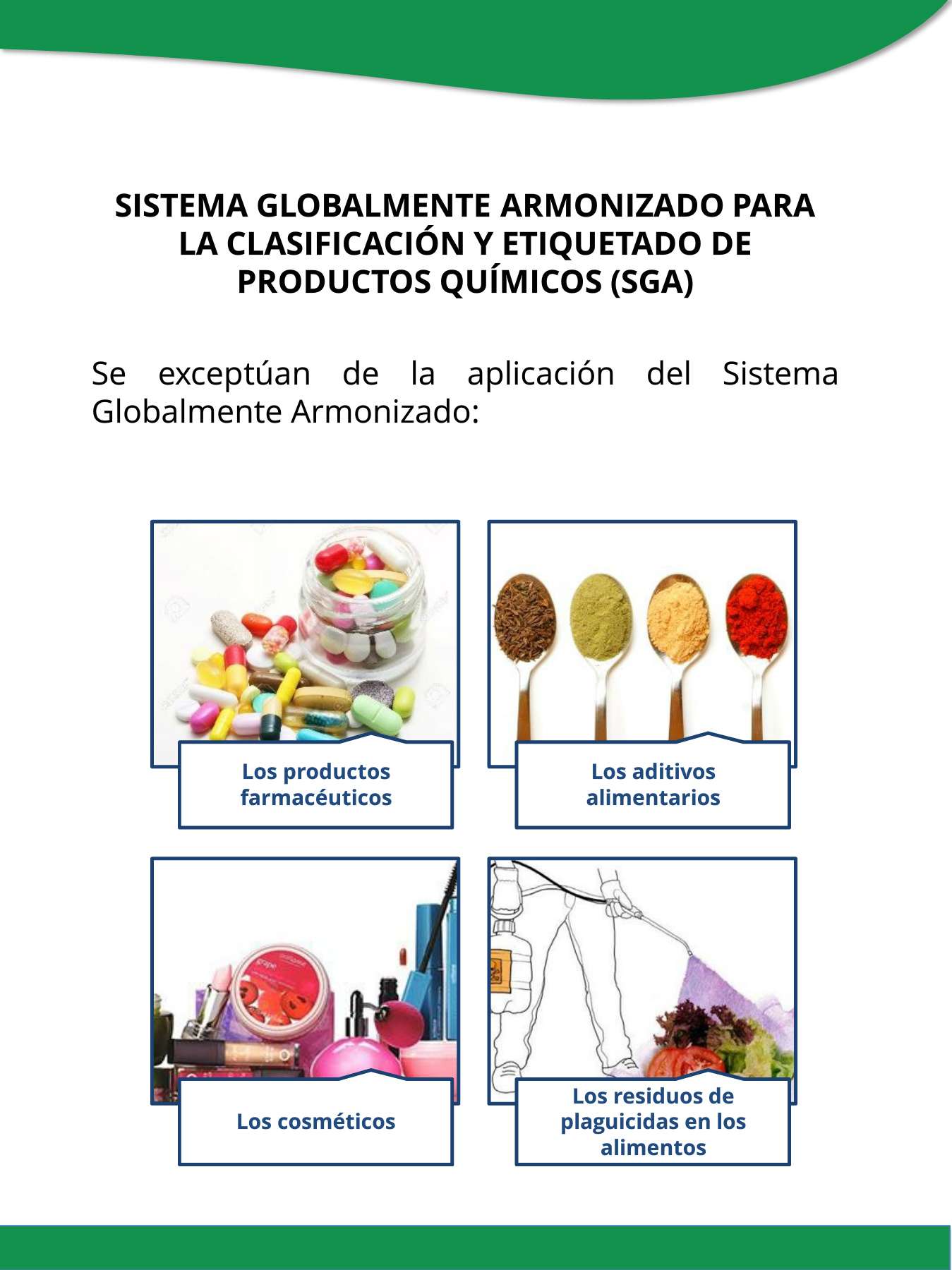 SISTEMA GLOBALMENTE ARMONIZADO PARA LA CLASIFICACIÓN Y ETIQUETADO DE PRODUCTOS QUÍMICOS (SGA)

Se exceptúan de la aplicación del Sistema Globalmente Armonizado:

Los productos farmacéuticos

Los aditivos alimentarios

Los cosméticos

Los residuos de plaguicidas en los alimentos